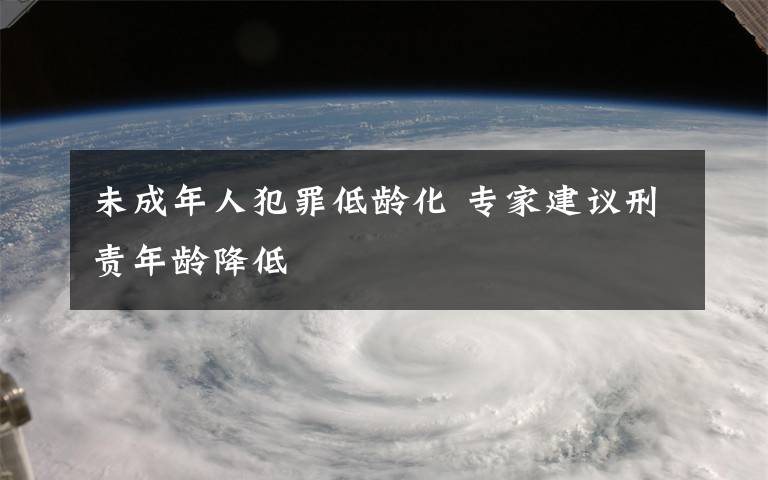 未成年人犯罪低龄化 专家建议刑责年龄降低